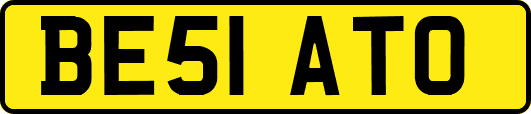 BE51 ATO